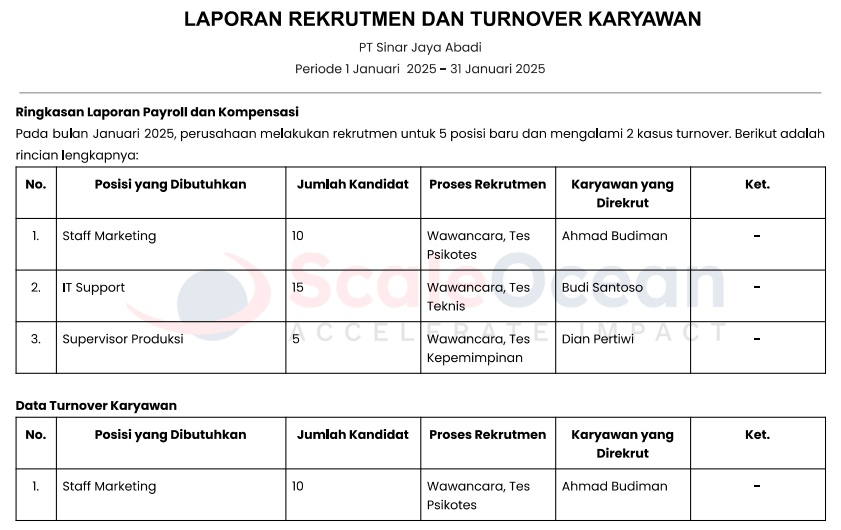 LAPORAN REKRUTMEN DAN TURNOVER KARYAWAN

PT Sinar Jaya Abadi

Periode 1 Januari 2025 – 31 Januari 2025

Ringkasan Laporan Payroll dan Kompensasi

Pada bulan Januari 2025, perusahaan melakukan rekrutmen untuk 5 posisi baru dan mengalami 2 kasus turnover. Berikut adalah rincian lengkapnya:

| No. | Posisi yang Dibutuhkan | Jumlah Kandidat | Proses Rekrutmen | Karyawan yang Direkrut | Ket. |
|---|---|---|---|---|---|
| 1. | Staff Marketing | 10 | Wawancara, Tes Psikotes | Ahmad Budiman | - |
| 2. | IT Support | 15 | Wawancara, Tes Teknis | Budi Santoso | - |
| 3. | Supervisor Produksi | 5 | Wawancara, Tes Kepemimpinan | Dian Pertiwi | - |

ScaleOcean
ACCELERATE IMPACT

Data Turnover Karyawan

| No. | Posisi yang Dibutuhkan | Jumlah Kandidat | Proses Rekrutmen | Karyawan yang Direkrut | Ket. |
|---|---|---|---|---|---|
| 1. | Staff Marketing | 10 | Wawancara, Tes Psikotes | Ahmad Budiman | - |